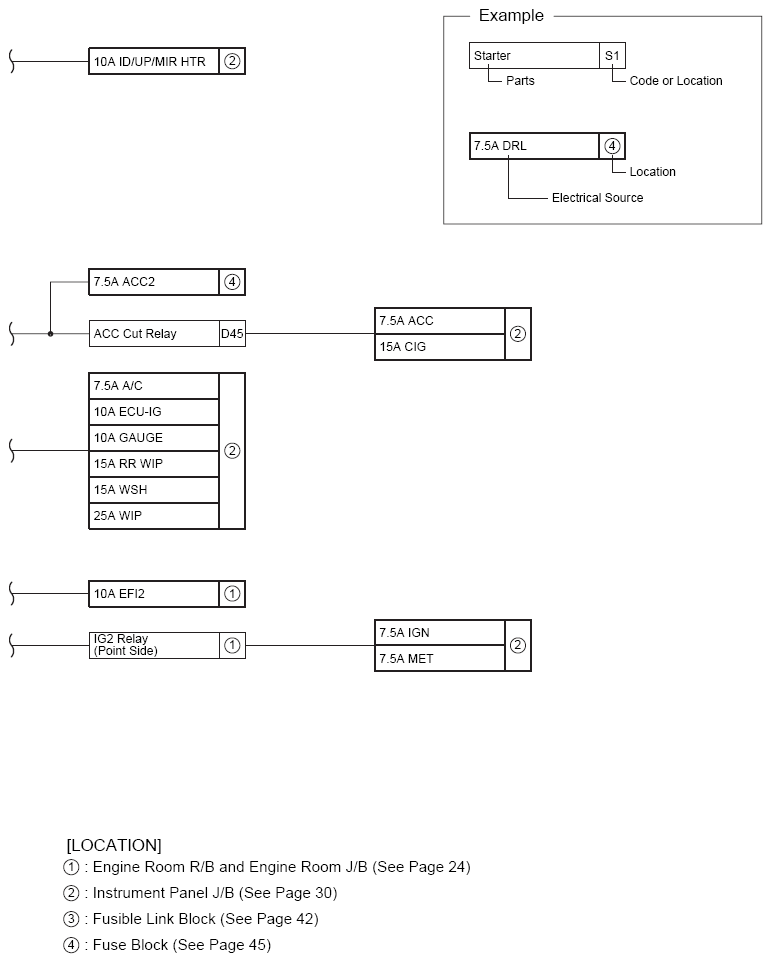 10A ID/UP/MIR HTR ②

Example

Starter S1
Parts
Code or Location

7.5A DRL ④
Location
Electrical Source

7.5A ACC2 ④

ACC Cut Relay D45

7.5A ACC
15A CIG
②

7.5A A/C
10A ECU-IG
10A GAUGE
15A RR WIP
15A WSH
25A WIP
②

10A EFI2 ①

IG2 Relay (Point Side) ①

7.5A IGN
7.5A MET
②

[LOCATION]
① : Engine Room R/B and Engine Room J/B (See Page 24)
② : Instrument Panel J/B (See Page 30)
③ : Fusible Link Block (See Page 42)
④ : Fuse Block (See Page 45)